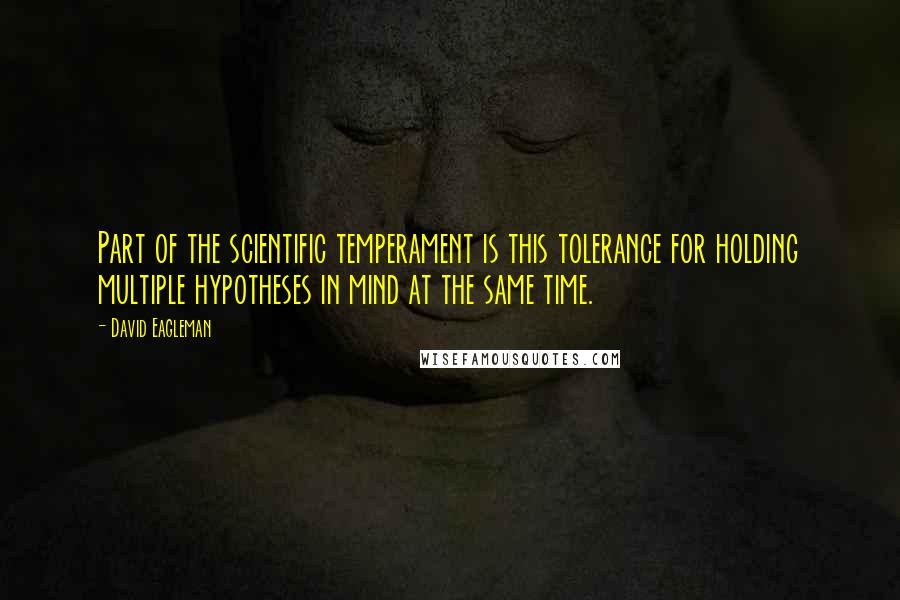 Part of the scientific temperament is this tolerance for holding multiple hypotheses in mind at the same time.

- David Eagleman

WISEFAMOUSQUOTES.COM